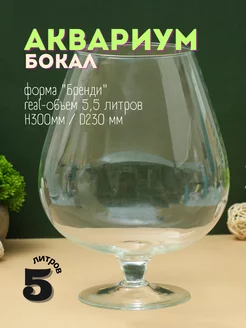 АКВАРИУМ
БОКАЛ

форма "Бренди"
real-объем 5,5 литров
H300мм / D230 мм

литров
5